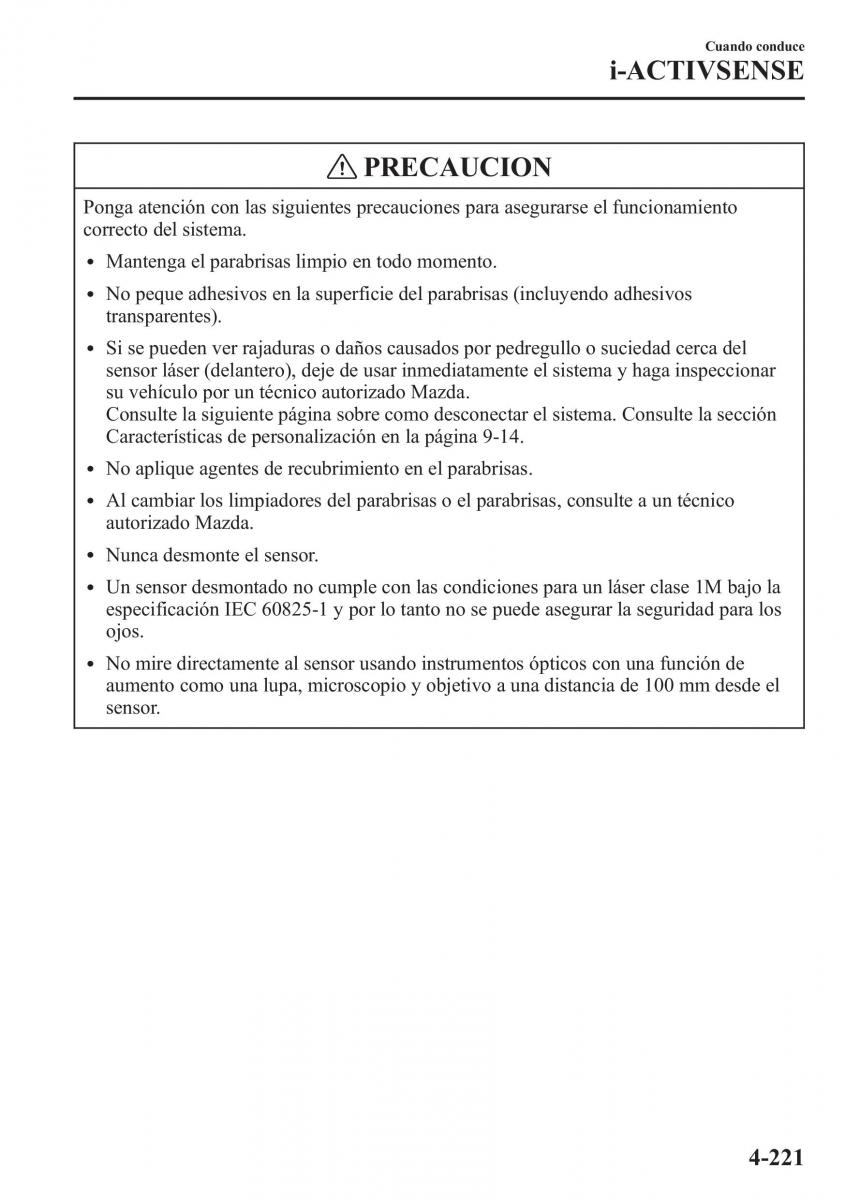 Cuando conduce
i-ACTIVSENSE

PRECAUCION

Ponga atención con las siguientes precauciones para asegurarse el funcionamiento correcto del sistema.

• Mantenga el parabrisas limpio en todo momento.

• No peque adhesivos en la superficie del parabrisas (incluyendo adhesivos transparentes).

• Si se pueden ver rajaduras o daños causados por pedregullo o suciedad cerca del sensor láser (delantero), deje de usar inmediatamente el sistema y haga inspeccionar su vehículo por un técnico autorizado Mazda.
Consulte la siguiente página sobre como desconectar el sistema. Consulte la sección Características de personalización en la página 9-14.

• No aplique agentes de recubrimiento en el parabrisas.

• Al cambiar los limpiadores del parabrisas o el parabrisas, consulte a un técnico autorizado Mazda.

• Nunca desmonte el sensor.

• Un sensor desmontado no cumple con las condiciones para un láser clase 1M bajo la especificación IEC 60825-1 y por lo tanto no se puede asegurar la seguridad para los ojos.

• No mire directamente al sensor usando instrumentos ópticos con una función de aumento como una lupa, microscopio y objetivo a una distancia de 100 mm desde el sensor.

4-221